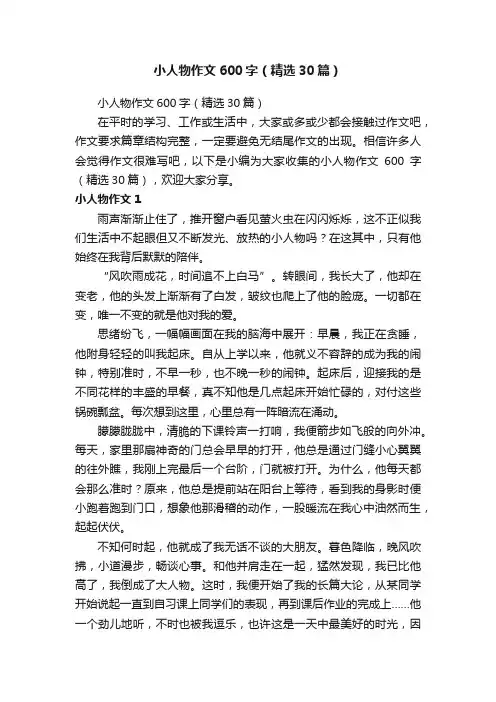 小人物作文 600 字（精选 30 篇）

小人物作文 600 字（精选 30 篇）

在平时的学习、工作或生活中，大家或多或少都会接触过作文吧，作文要求篇章结构完整，一定要避免无结尾作文的出现。相信许多人会觉得作文很难写吧，以下是小编为大家收集的小人物作文 600 字（精选 30 篇），欢迎大家分享。

小人物作文 1

雨声渐渐止住了，推开窗户看见萤火虫在闪闪烁烁，这不正似我们生活中不起眼但又不断发光、放热的小人物吗？在这其中，只有他始终在我背后默默的陪伴。

“风吹雨成花，时间追不上白马”。转眼间，我长大了，他却在变老，他的头发上渐渐有了白发，皱纹也爬上了他的脸庞。一切都在变，唯一不变的就是他对我的爱。

思绪纷飞，一幅幅画面在我的脑海中展开：早晨，我正在贪睡，他附身轻轻的叫我起床。自从上学以来，他就义不容辞的成为我的闹钟，特别准时，不早一秒，也不晚一秒的闹钟。起床后，迎接我的是不同花样的丰盛的早餐，真不知他是几点起床开始忙碌的，对付这些锅碗瓢盆。每次想到这里，心里总有一阵暗流在涌动。

朦朦胧胧中，清脆的下课铃声一打响，我便箭步如飞般的向外冲。每天，家里那扇神奇的门总会早早的打开，他总是通过门缝小心翼翼的往外瞧，我刚上完最后一个台阶，门就被打开。为什么，他每天都会那么准时？原来，他总是提前站在阳台上等待，看到我的身影时便小跑着跑到门口，想象他那滑稽的动作，一股暖流在我心中油然而生，起起伏伏。

不知何时起，他就成了我无话不谈的大朋友。暮色降临，晚风吹拂，小道漫步，畅谈心事。和他并肩走在一起，猛然发现，我已比他高了，我倒成了大人物。这时，我便开始了我的长篇大论，从某同学开始说起一直到自习课上同学们的表现，再到课后作业的完成上……他一个劲儿地听，不时也被我逗乐，也许这是一天中最美好的时光，因